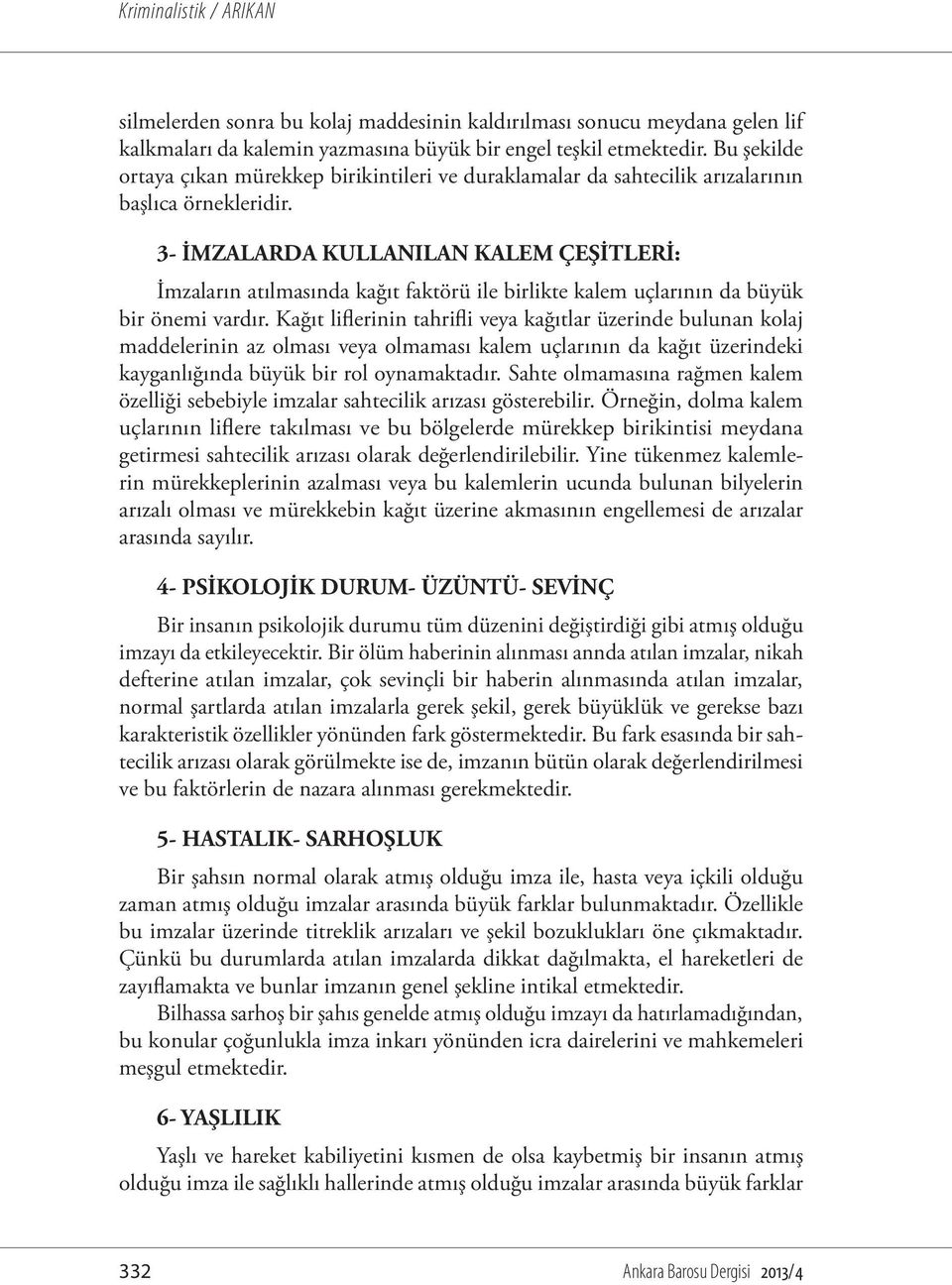 Kriminalistik / ARIKAN

silmelerden sonra bu kolaj maddesinin kaldırılması sonucu meydana gelen lif kalkmaları da kalemin yazmasına büyük bir engel teşkil etmektedir. Bu şekilde ortaya çıkan mürekkep birikintileri ve duraklamalar da sahtecilik arızalarının başlıca örnekleridir.

3- İMZALARDA KULLANILAN KALEM ÇEŞİTLERİ:

İmzaların atılmasında kağıt faktörü ile birlikte kalem uçlarının da büyük bir önemi vardır. Kağıt liflerinin tahrifli veya kağıtlar üzerinde bulunan kolaj maddelerinin az olması veya olmaması kalem uçlarının da kağıt üzerindeki kayganlığında büyük bir rol oynamaktadır. Sahte olmamasına rağmen kalem özelliği sebebiyle imzalar sahtecilik arızası gösterebilir. Örneğin, dolma kalem uçlarının liflere takılması ve bu bölgelerde mürekkep birikintisi meydana getirmesi sahtecilik arızası olarak değerlendirilebilir. Yine tükenmez kalemlerin mürekkeplerinin azalması veya bu kalemlerin ucunda bulunan bilyelerin arızalı olması ve mürekkebin kağıt üzerine akmasının engellemesi de arızalar arasında sayılır.

4- PSİKOLOJİK DURUM- ÜZÜNTÜ- SEVİNÇ

Bir insanın psikolojik durumu tüm düzenini değiştirdiği gibi atmış olduğu imzayı da etkileyecektir. Bir ölüm haberinin alınması annda atılan imzalar, nikah defterine atılan imzalar, çok sevinçli bir haberin alınmasında atılan imzalar, normal şartlarda atılan imzalarla gerek şekil, gerek büyüklük ve gerekse bazı karakteristik özellikler yönünden fark göstermektedir. Bu fark esasında bir sahtecilik arızası olarak görülmekte ise de, imzanın bütün olarak değerlendirilmesi ve bu faktörlerin de nazara alınması gerekmektedir.

5- HASTALIK- SARHOŞLUK

Bir şahsın normal olarak atmış olduğu imza ile, hasta veya içkili olduğu zaman atmış olduğu imzalar arasında büyük farklar bulunmaktadır. Özellikle bu imzalar üzerinde titreklik arızaları ve şekil bozuklukları öne çıkmaktadır. Çünkü bu durumlarda atılan imzalarda dikkat dağılmakta, el hareketleri de zayıflamakta ve bunlar imzanın genel şekline intikal etmektedir.

Bilhassa sarhoş bir şahıs genelde atmış olduğu imzayı da hatırlamadığından, bu konular çoğunlukla imza inkarı yönünden icra dairelerini ve mahkemeleri meşgul etmektedir.

6- YAŞLILIK

Yaşlı ve hareket kabiliyetini kısmen de olsa kaybetmiş bir insanın atmış olduğu imza ile sağlıklı hallerinde atmış olduğu imzalar arasında büyük farklar

332 Ankara Barosu Dergisi 2013/4